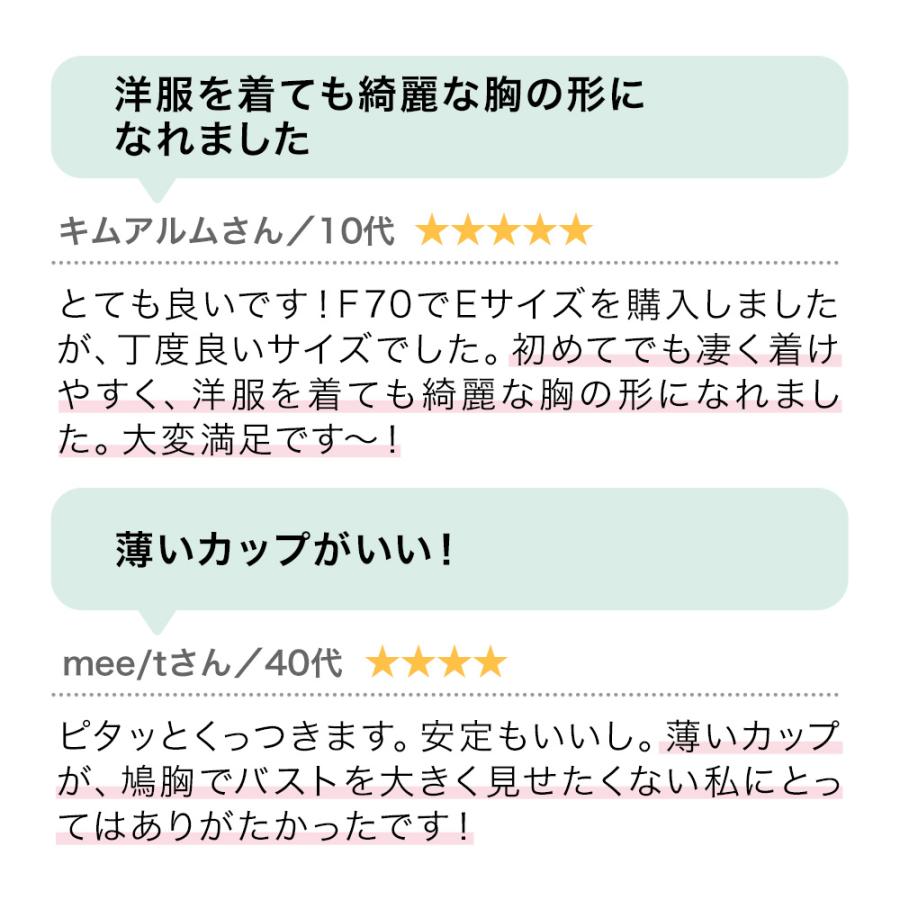 洋服を着ても綺麗な胸の形になれました

キムアルムさん／10代 ★★★★★

とても良いです！F70でEサイズを購入しましたが、丁度良いサイズでした。初めてでも凄く着けやすく、洋服を着ても綺麗な胸の形になれました。大変満足です〜！

薄いカップがいい！

mee/tさん／40代 ★★★★

ピタッとくっつきます。安定もいいし。薄いカップが、鳩胸でバストを大きく見せたくない私にとってはありがたかったです！